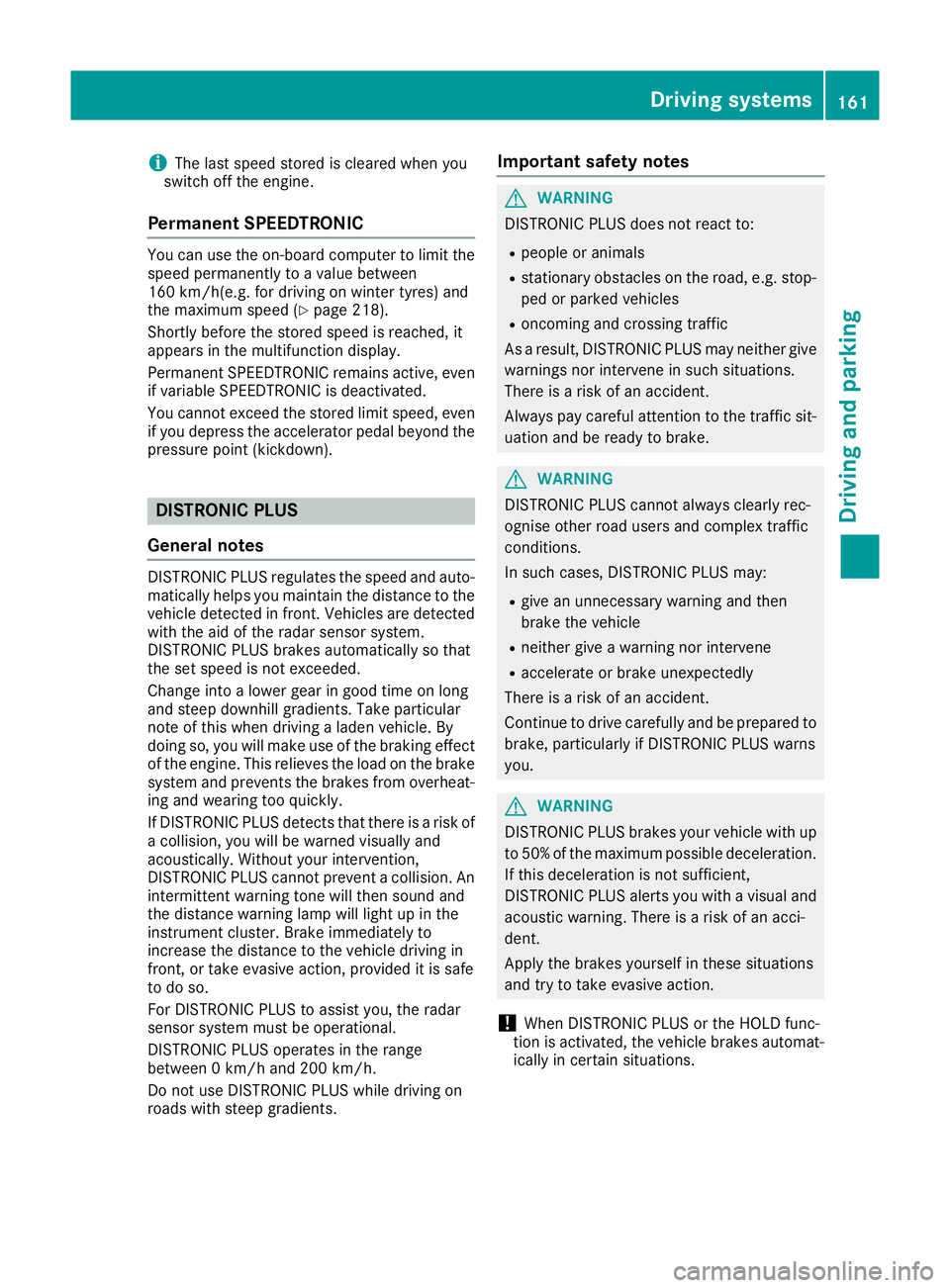 Driving systems 161

Driving and parking

The last speed stored is cleared when you switch off the engine.

Permanent SPEEDTRONIC

You can use the on-board computer to limit the speed permanently to a value between 160 km/h(e.g. for driving on winter tyres) and the maximum speed (▷ page 218).

Shortly before the stored speed is reached, it appears in the multifunction display.

Permanent SPEEDTRONIC remains active, even if variable SPEEDTRONIC is deactivated.

You cannot exceed the stored limit speed, even if you depress the accelerator pedal beyond the pressure point (kickdown).

DISTRONIC PLUS

General notes

DISTRONIC PLUS regulates the speed and automatically helps you maintain the distance to the vehicle detected in front. Vehicles are detected with the aid of the radar sensor system. DISTRONIC PLUS brakes automatically so that the set speed is not exceeded.

Change into a lower gear in good time on long and steep downhill gradients. Take particular note of this when driving a laden vehicle. By doing so, you will make use of the braking effect of the engine. This relieves the load on the brake system and prevents the brakes from overheating and wearing too quickly.

If DISTRONIC PLUS detects that there is a risk of a collision, you will be warned visually and acoustically. Without your intervention, DISTRONIC PLUS cannot prevent a collision. An intermittent warning tone will then sound and the distance warning lamp will light up in the instrument cluster. Brake immediately to increase the distance to the vehicle driving in front, or take evasive action, provided it is safe to do so.

For DISTRONIC PLUS to assist you, the radar sensor system must be operational.

DISTRONIC PLUS operates in the range between 0 km/h and 200 km/h.

Do not use DISTRONIC PLUS while driving on roads with steep gradients.

Important safety notes

WARNING

DISTRONIC PLUS does not react to:

• people or animals
• stationary obstacles on the road, e.g. stopped or parked vehicles
• oncoming and crossing traffic

As a result, DISTRONIC PLUS may neither give warnings nor intervene in such situations. There is a risk of an accident.

Always pay careful attention to the traffic situation and be ready to brake.

WARNING

DISTRONIC PLUS cannot always clearly recognise other road users and complex traffic conditions.

In such cases, DISTRONIC PLUS may:

• give an unnecessary warning and then brake the vehicle
• neither give a warning nor intervene
• accelerate or brake unexpectedly

There is a risk of an accident.

Continue to drive carefully and be prepared to brake, particularly if DISTRONIC PLUS warns you.

WARNING

DISTRONIC PLUS brakes your vehicle with up to 50% of the maximum possible deceleration. If this deceleration is not sufficient, DISTRONIC PLUS alerts you with a visual and acoustic warning. There is a risk of an accident.

Apply the brakes yourself in these situations and try to take evasive action.

! When DISTRONIC PLUS or the HOLD function is activated, the vehicle brakes automatically in certain situations.

carmanualsonline.info